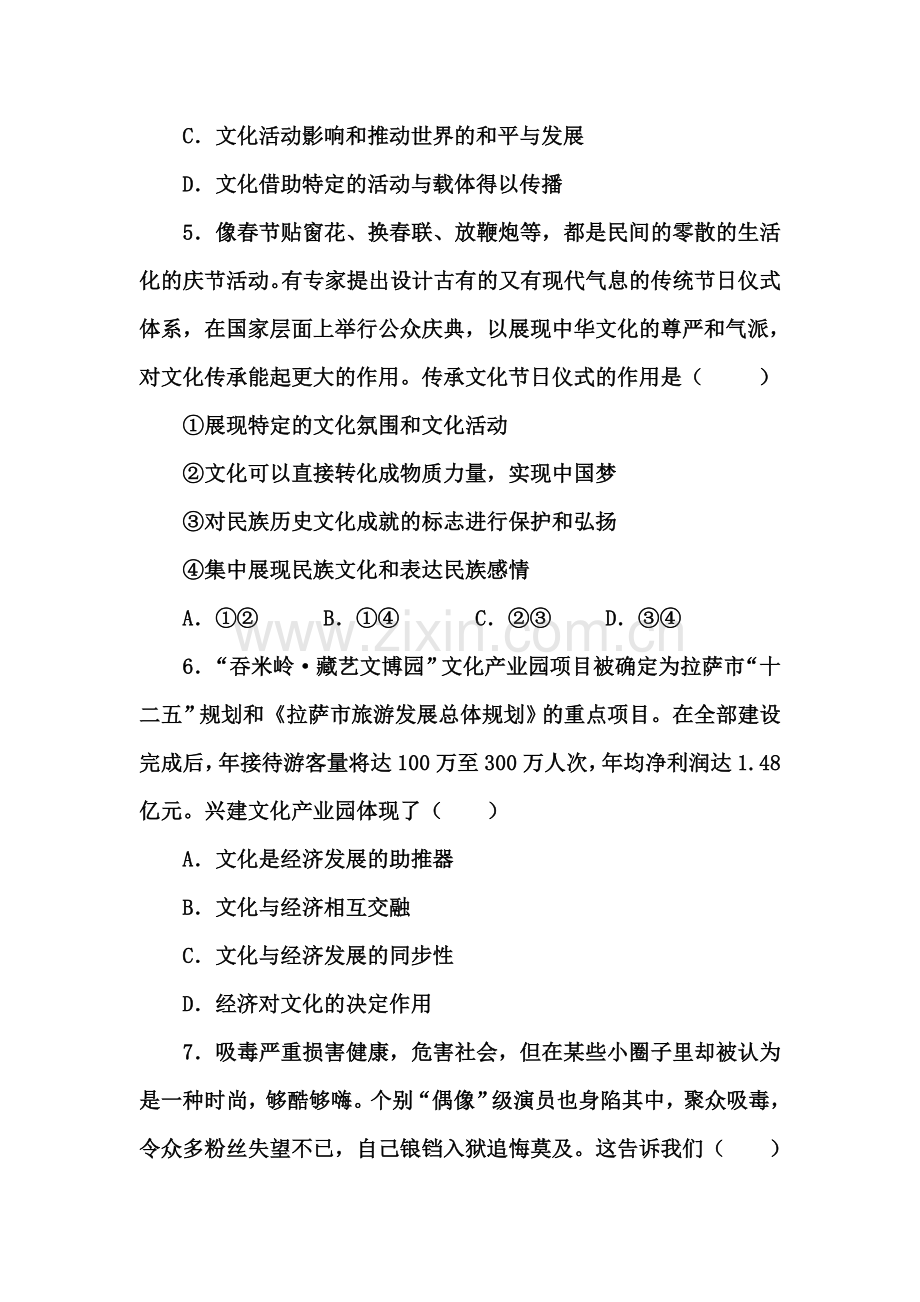 C．文化活动影响和推动世界的和平与发展

D．文化借助特定的活动与载体得以传播

5．像春节贴窗花、换春联、放鞭炮等，都是民间的零散的生活化的庆节活动。有专家提出设计古有的又有现代气息的传统节日仪式体系，在国家层面上举行公众庆典，以展现中华文化的尊严和气派，对文化传承能起更大的作用。传承文化节日仪式的作用是（　　）

①展现特定的文化氛围和文化活动

②文化可以直接转化成物质力量，实现中国梦

③对民族历史文化成就的标志进行保护和弘扬

④集中展现民族文化和表达民族感情

A．①②　　B．①④　　C．②③　　D．③④

6．“吞米岭·藏艺文博园”文化产业园项目被确定为拉萨市“十二五”规划和《拉萨市旅游发展总体规划》的重点项目。在全部建设完成后，年接待游客量将达100万至300万人次，年均净利润达1.48亿元。兴建文化产业园体现了（　　）

A．文化是经济发展的助推器

B．文化与经济相互交融

C．文化与经济发展的同步性

D．经济对文化的决定作用

7．吸毒严重损害健康，危害社会，但在某些小圈子里却被认为是一种时尚，够酷够嗨。个别“偶像”级演员也身陷其中，聚众吸毒，令众多粉丝失望不已，自己锒铛入狱追悔莫及。这告诉我们（　　）

www.zixin.com.cn